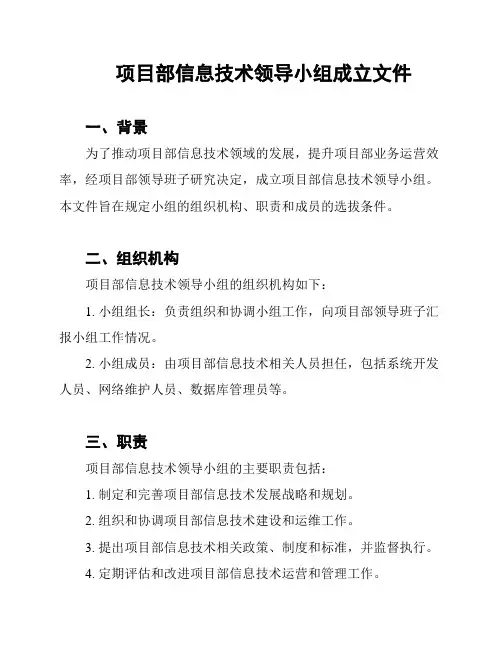 项目部信息技术领导小组成立文件

一、背景

为了推动项目部信息技术领域的发展，提升项目部业务运营效率，经项目部领导班子研究决定，成立项目部信息技术领导小组。本文件旨在规定小组的组织机构、职责和成员的选拔条件。

二、组织机构

项目部信息技术领导小组的组织机构如下：

1. 小组组长：负责组织和协调小组工作，向项目部领导班子汇报小组工作情况。

2. 小组成员：由项目部信息技术相关人员担任，包括系统开发人员、网络维护人员、数据库管理员等。

三、职责

项目部信息技术领导小组的主要职责包括：

1. 制定和完善项目部信息技术发展战略和规划。

2. 组织和协调项目部信息技术建设和运维工作。

3. 提出项目部信息技术相关政策、制度和标准，并监督执行。

4. 定期评估和改进项目部信息技术运营和管理工作。